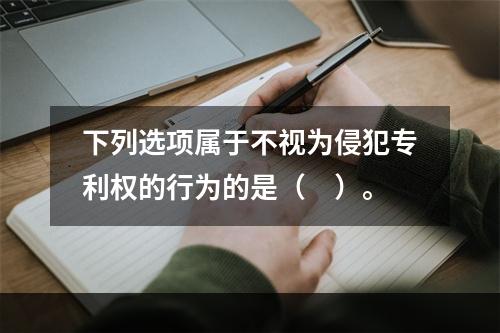 下列选项属于不视为侵犯专利权的行为的是（　）。